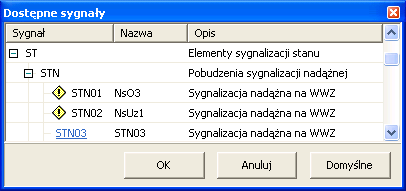 Dostępne sygnały

| Sygnał | Nazwa | Opis |
|---|---|---|
| ST | | Elementy sygnalizacji stanu |
| STN | | Pobudzenia sygnalizacji nadążnej |
| STN01 | NsO3 | Sygnalizacja nadążna na WWZ |
| STN02 | NsUz1 | Sygnalizacja nadążna na WWZ |
| STN03 | STN03 | Sygnalizacja nadążna na WWZ |

OK

Anuluj

Domyślne